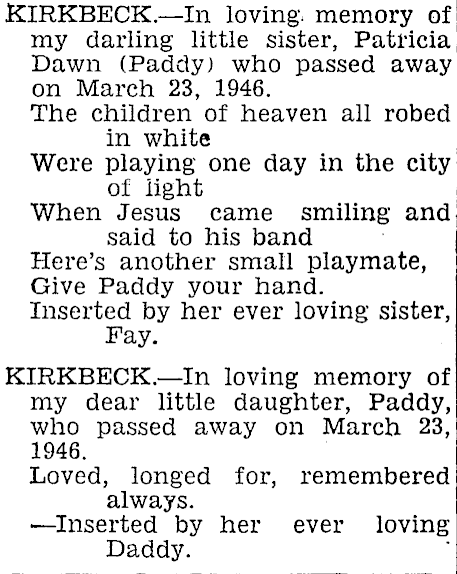 KIRKBECK.—In loving memory of my darling little sister, Patricia Dawn (Paddy) who passed away on March 23, 1946.

The children of heaven all robed in white
Were playing one day in the city of light
When Jesus came smiling and said to his band
Here's another small playmate,
Give Paddy your hand.
Inserted by her ever loving sister, Fay.

KIRKBECK.—In loving memory of my dear little daughter, Paddy, who passed away on March 23, 1946.

Loved, longed for, remembered always.
—Inserted by her ever loving Daddy.